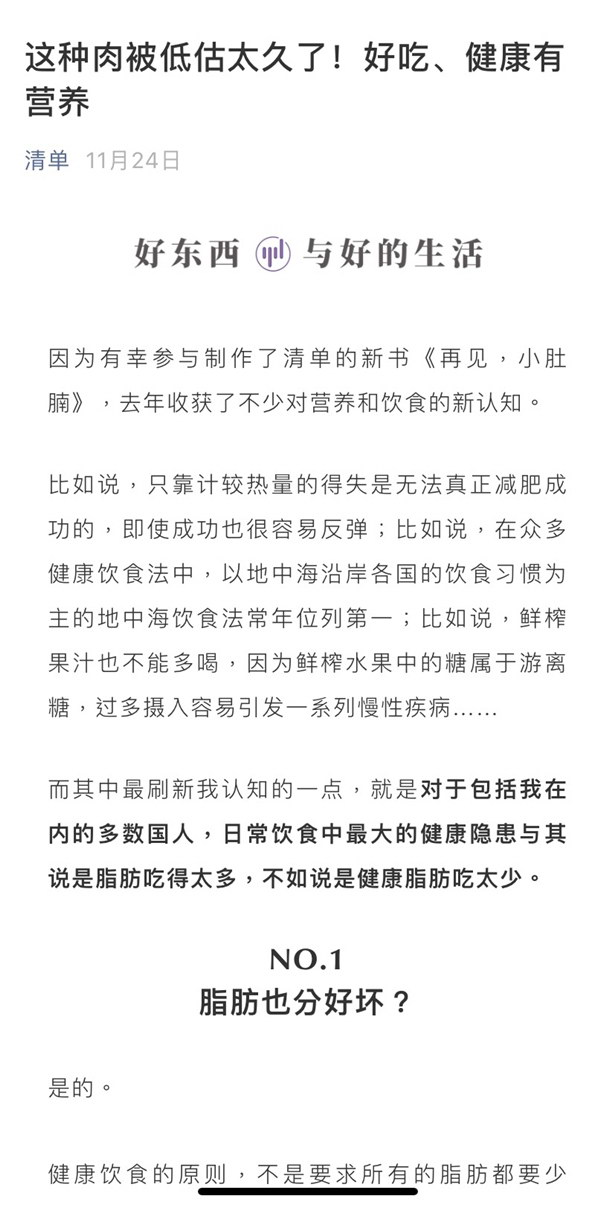 这种肉被低估太久了！好吃、健康有营养

清单 11月24日

好东西 与好的生活

因为有幸参与制作了清单的新书《再见，小肚腩》，去年收获了不少对营养和饮食的新认知。

比如说，只靠计较热量的得失是无法真正减肥成功的，即使成功也很容易反弹；比如说，在众多健康饮食法中，以地中海沿岸各国的饮食习惯为主的地中海饮食法常年位列第一；比如说，鲜榨果汁也不能多喝，因为鲜榨水果中的糖属于游离糖，过多摄入容易引发一系列慢性疾病……

而其中最刷新我认知的一点，就是对于包括我在内的多数国人，日常饮食中最大的健康隐患与其说是脂肪吃得太多，不如说是健康脂肪吃太少。

NO.1
脂肪也分好坏？

是的。

健康饮食的原则，不是要求所有的脂肪都要少